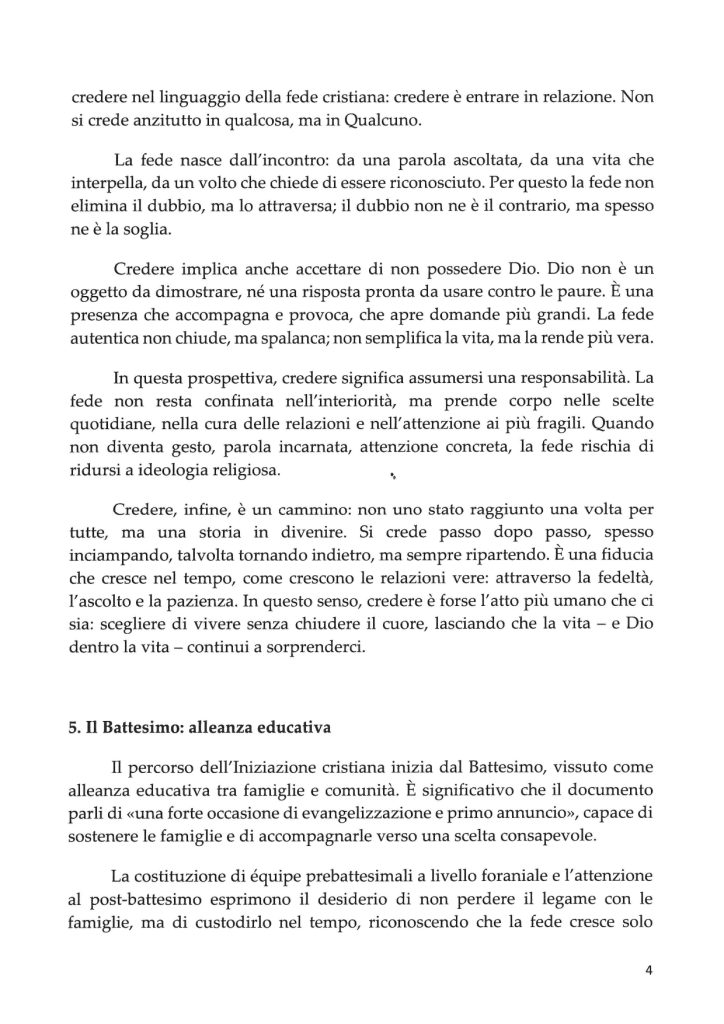 credere nel linguaggio della fede cristiana: credere è entrare in relazione. Non si crede anzitutto in qualcosa, ma in Qualcuno.

La fede nasce dall'incontro: da una parola ascoltata, da una vita che interpella, da un volto che chiede di essere riconosciuto. Per questo la fede non elimina il dubbio, ma lo attraversa; il dubbio non ne è il contrario, ma spesso ne è la soglia.

Credere implica anche accettare di non possedere Dio. Dio non è un oggetto da dimostrare, né una risposta pronta da usare contro le paure. È una presenza che accompagna e provoca, che apre domande più grandi. La fede autentica non chiude, ma spalanca; non semplifica la vita, ma la rende più vera.

In questa prospettiva, credere significa assumersi una responsabilità. La fede non resta confinata nell'interiorità, ma prende corpo nelle scelte quotidiane, nella cura delle relazioni e nell'attenzione ai più fragili. Quando non diventa gesto, parola incarnata, attenzione concreta, la fede rischia di ridursi a ideologia religiosa.

Credere, infine, è un cammino: non uno stato raggiunto una volta per tutte, ma una storia in divenire. Si crede passo dopo passo, spesso inciampando, talvolta tornando indietro, ma sempre ripartendo. È una fiducia che cresce nel tempo, come crescono le relazioni vere: attraverso la fedeltà, l'ascolto e la pazienza. In questo senso, credere è forse l'atto più umano che ci sia: scegliere di vivere senza chiudere il cuore, lasciando che la vita – e Dio dentro la vita – continui a sorprenderci.

5. Il Battesimo: alleanza educativa

Il percorso dell'Iniziazione cristiana inizia dal Battesimo, vissuto come alleanza educativa tra famiglie e comunità. È significativo che il documento parli di «una forte occasione di evangelizzazione e primo annuncio», capace di sostenere le famiglie e di accompagnarle verso una scelta consapevole.

La costituzione di équipe prebattesimali a livello foraniale e l'attenzione al post-battesimo esprimono il desiderio di non perdere il legame con le famiglie, ma di custodirlo nel tempo, riconoscendo che la fede cresce solo

4